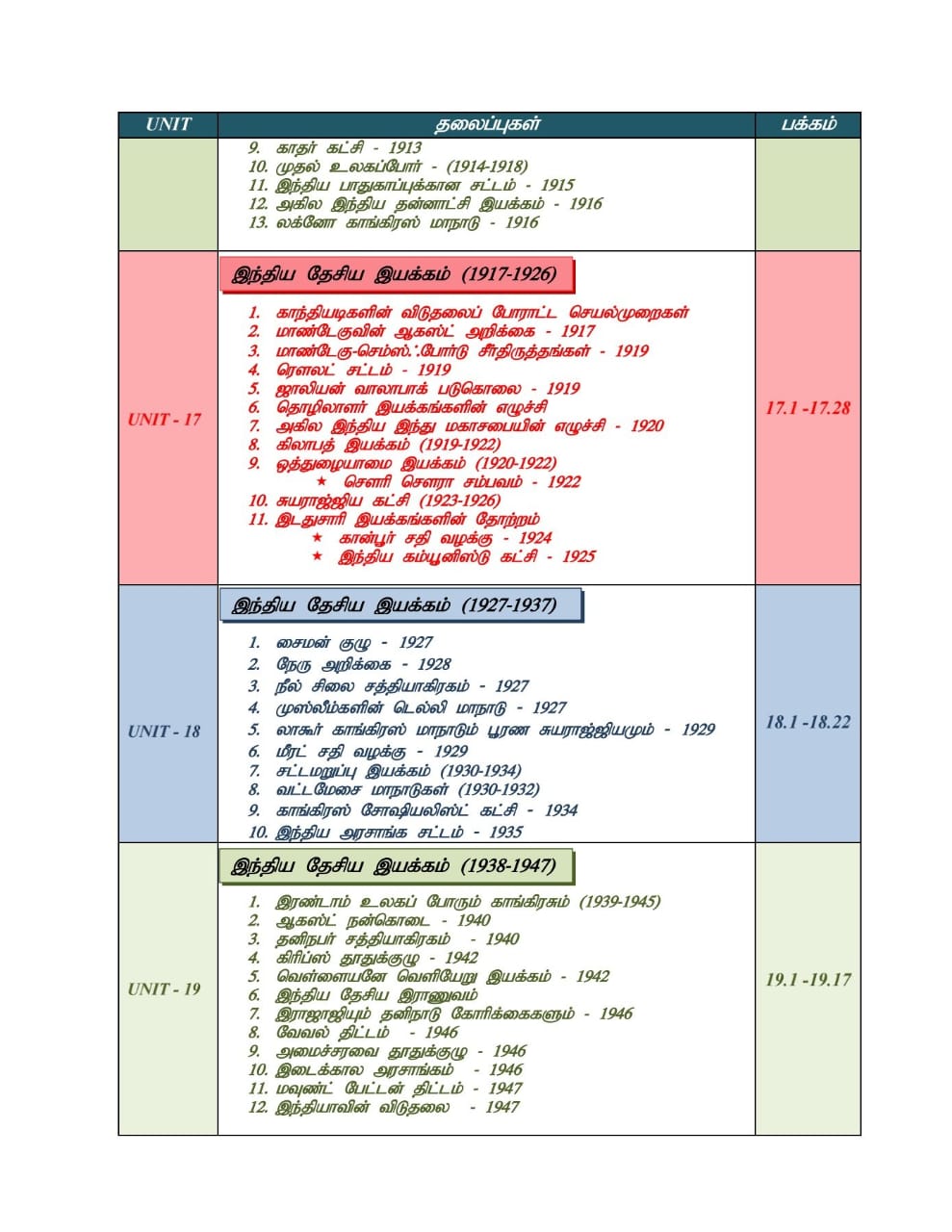 | UNIT | தலைப்புகள் | பக்கம் |
|---|---|---|
| | 9. காதர் கட்சி - 1913<br>10. முதல் உலகப்போர் - (1914-1918)<br>11. இந்திய பாதுகாப்புக்கான சட்டம் - 1915<br>12. அகில இந்திய தன்னாட்சி இயக்கம் - 1916<br>13. லக்னோ காங்கிரஸ் மாநாடு - 1916 | |
| UNIT - 17 | இந்திய தேசிய இயக்கம் (1917-1926)<br>1. காந்தியடிகளின் விடுதலைப் போராட்ட செயல்முறைகள்<br>2. மாண்டேகுவின் ஆகஸ்ட் அறிக்கை - 1917<br>3. மாண்டேகு-செம்ஸ்ஃபோர்டு சீர்திருத்தங்கள் - 1919<br>4. ரௌலட் சட்டம் - 1919<br>5. ஜாலியன் வாலாபாக் படுகொலை - 1919<br>6. தொழிலாளர் இயக்கங்களின் எழுச்சி<br>7. அகில இந்திய இந்து மகாசபையின் எழுச்சி - 1920<br>8. கிலாபத் இயக்கம் (1919-1922)<br>9. ஒத்துழையாமை இயக்கம் (1920-1922)<br>★ சௌரி சௌரா சம்பவம் - 1922<br>10. சுயராஜ்ஜிய கட்சி (1923-1926)<br>11. இடதுசாரி இயக்கங்களின் தோற்றம்<br>★ கான்பூர் சதி வழக்கு - 1924<br>★ இந்திய கம்யூனிஸ்டு கட்சி - 1925 | 17.1 -17.28 |
| UNIT - 18 | இந்திய தேசிய இயக்கம் (1927-1937)<br>1. சைமன் குழு - 1927<br>2. நேரு அறிக்கை - 1928<br>3. நீல் சிலை சத்தியாகிரகம் - 1927<br>4. முஸ்லீம்களின் டெல்லி மாநாடு - 1927<br>5. லாகூர் காங்கிரஸ் மாநாடும் பூரண சுயராஜ்ஜியமும் - 1929<br>6. மீரட் சதி வழக்கு - 1929<br>7. சட்டமறுப்பு இயக்கம் (1930-1934)<br>8. வட்டமேசை மாநாடுகள் (1930-1932)<br>9. காங்கிரஸ் சோஷியலிஸ்ட் கட்சி - 1934<br>10. இந்திய அரசாங்க சட்டம் - 1935 | 18.1 -18.22 |
| UNIT - 19 | இந்திய தேசிய இயக்கம் (1938-1947)<br>1. இரண்டாம் உலகப் போரும் காங்கிரசும் (1939-1945)<br>2. ஆகஸ்ட் நன்கொடை - 1940<br>3. தனிநபர் சத்தியாகிரகம் - 1940<br>4. கிரிப்ஸ் தூதுக்குழு - 1942<br>5. வெள்ளையனே வெளியேறு இயக்கம் - 1942<br>6. இந்திய தேசிய இராணுவம்<br>7. இராஜாஜியும் தனிநாடு கோரிக்கைகளும் - 1946<br>8. வேவல் திட்டம் - 1946<br>9. அமைச்சரவை தூதுக்குழு - 1946<br>10. இடைக்கால அரசாங்கம் - 1946<br>11. மவுண்ட் பேட்டன் திட்டம் - 1947<br>12. இந்தியாவின் விடுதலை - 1947 | 19.1 -19.17 |